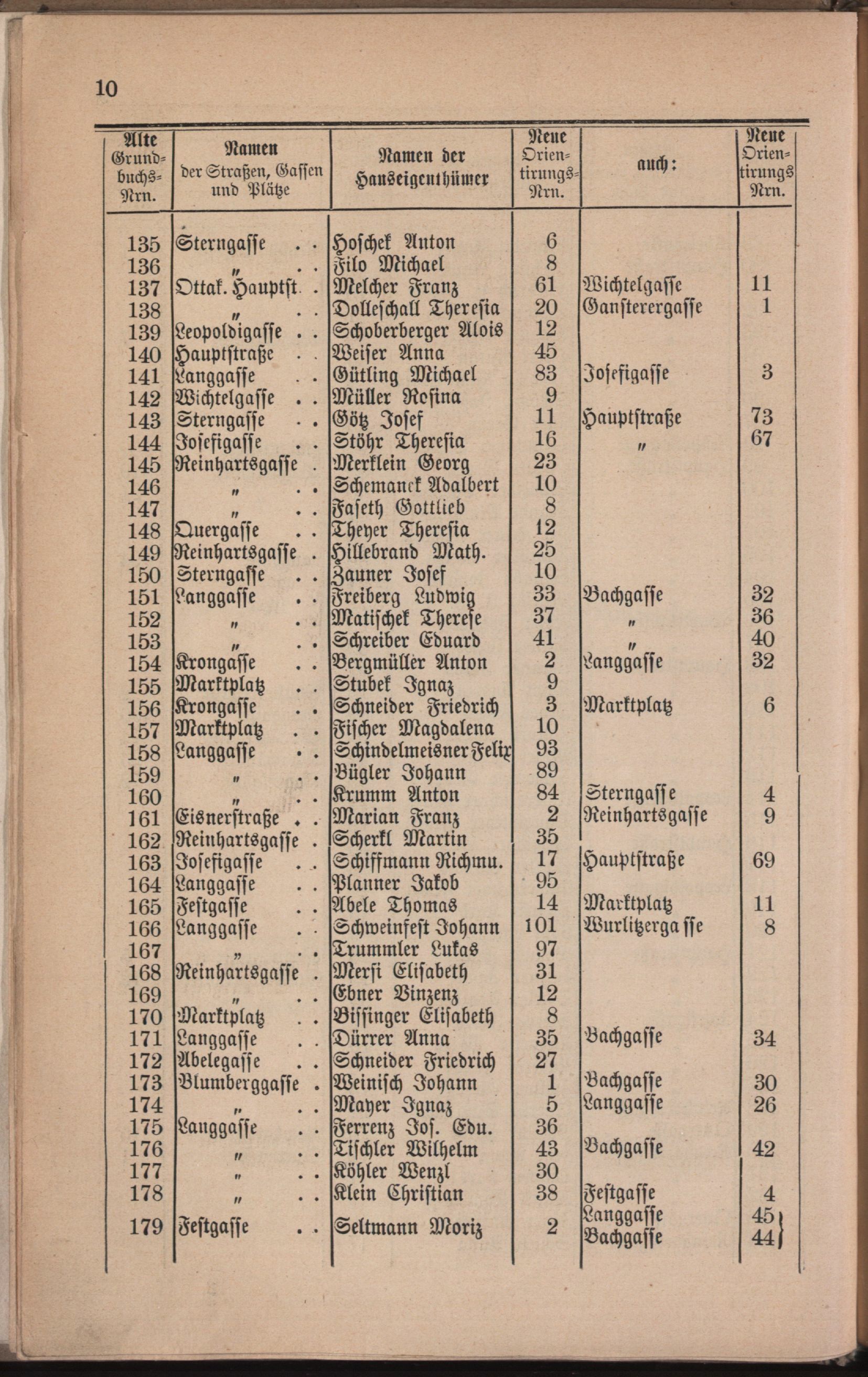 10

| Alte Grundbuchs-Nrn. | Namen der Straßen, Gassen und Plätze | Namen der Hauseigenthümer | Neue Orientirungs-Nrn. | auch: | Neue Orientirungs Nrn. |
|---|---|---|---|---|---|
| 135 | Sterngasse . . | Hoschek Anton | 6 | | |
| 136 | „ . . | Filo Michael | 8 | | |
| 137 | Ottak. Hauptst. . | Melcher Franz | 61 | Wichtelgasse | 11 |
| 138 | „ . . | Dolleschall Theresia | 20 | Gansterergasse | 1 |
| 139 | Leopoldigasse . . | Schoberberger Alois | 12 | | |
| 140 | Hauptstraße . . | Weiser Anna | 45 | | |
| 141 | Langgasse . . | Gütling Michael | 83 | Josefigasse | 3 |
| 142 | Wichtelgasse . . | Müller Rosina | 9 | | |
| 143 | Sterngasse . . | Götz Josef | 11 | Hauptstraße | 73 |
| 144 | Josefigasse . . | Stöhr Theresia | 16 | „ | 67 |
| 145 | Reinhartsgasse . | Merklein Georg | 23 | | |
| 146 | „ . . | Schemanek Adalbert | 10 | | |
| 147 | „ . . | Faseth Gottlieb | 8 | | |
| 148 | Quergasse . . | Theyer Theresia | 12 | | |
| 149 | Reinhartsgasse . | Hillebrand Math. | 25 | | |
| 150 | Sterngasse . . | Zauner Josef | 10 | | |
| 151 | Langgasse . . | Freiberg Ludwig | 33 | Bachgasse | 32 |
| 152 | „ . . | Matischek Therese | 37 | „ | 36 |
| 153 | „ . . | Schreiber Eduard | 41 | „ | 40 |
| 154 | Krongasse . . | Bergmüller Anton | 2 | Langgasse | 32 |
| 155 | Marktplatz . . | Stubek Ignaz | 9 | | |
| 156 | Krongasse . . | Schneider Friedrich | 3 | Marktplatz | 6 |
| 157 | Marktplatz . . | Fischer Magdalena | 10 | | |
| 158 | Langgasse . . | Schindelmeisner Felix | 93 | | |
| 159 | „ . . | Bügler Johann | 89 | | |
| 160 | „ . . | Krumm Anton | 84 | Sterngasse | 4 |
| 161 | Eisnerstraße . . | Marian Franz | 2 | Reinhartsgasse | 9 |
| 162 | Reinhartsgasse . | Scherkl Martin | 35 | | |
| 163 | Josefigasse . . | Schiffmann Richmu. | 17 | Hauptstraße | 69 |
| 164 | Langgasse . . | Planner Jakob | 95 | | |
| 165 | Festgasse . . | Abele Thomas | 14 | Marktplatz | 11 |
| 166 | Langgasse . . | Schweinfest Johann | 101 | Wurlitzergasse | 8 |
| 167 | „ . . | Trummler Lukas | 97 | | |
| 168 | Reinhartsgasse . | Mersi Elisabeth | 31 | | |
| 169 | „ . . | Ebner Vinzenz | 12 | | |
| 170 | Marktplatz . . | Bissinger Elisabeth | 8 | | |
| 171 | Langgasse . . | Dürrer Anna | 35 | Bachgasse | 34 |
| 172 | Abelegasse . . | Schneider Friedrich | 27 | | |
| 173 | Blumberggasse . | Weinisch Johann | 1 | Bachgasse | 30 |
| 174 | „ . . | Mayer Ignaz | 5 | Langgasse | 26 |
| 175 | Langgasse . . | Ferrenz Jos. Edu. | 36 | | |
| 176 | „ . . | Tischler Wilhelm | 43 | Bachgasse | 42 |
| 177 | „ . . | Köhler Wenzl | 30 | | |
| 178 | „ . . | Klein Christian | 38 | Festgasse | 4 |
| 179 | Festgasse . . | Seltmann Moriz | 2 | Langgasse Bachgasse | 45 44 |